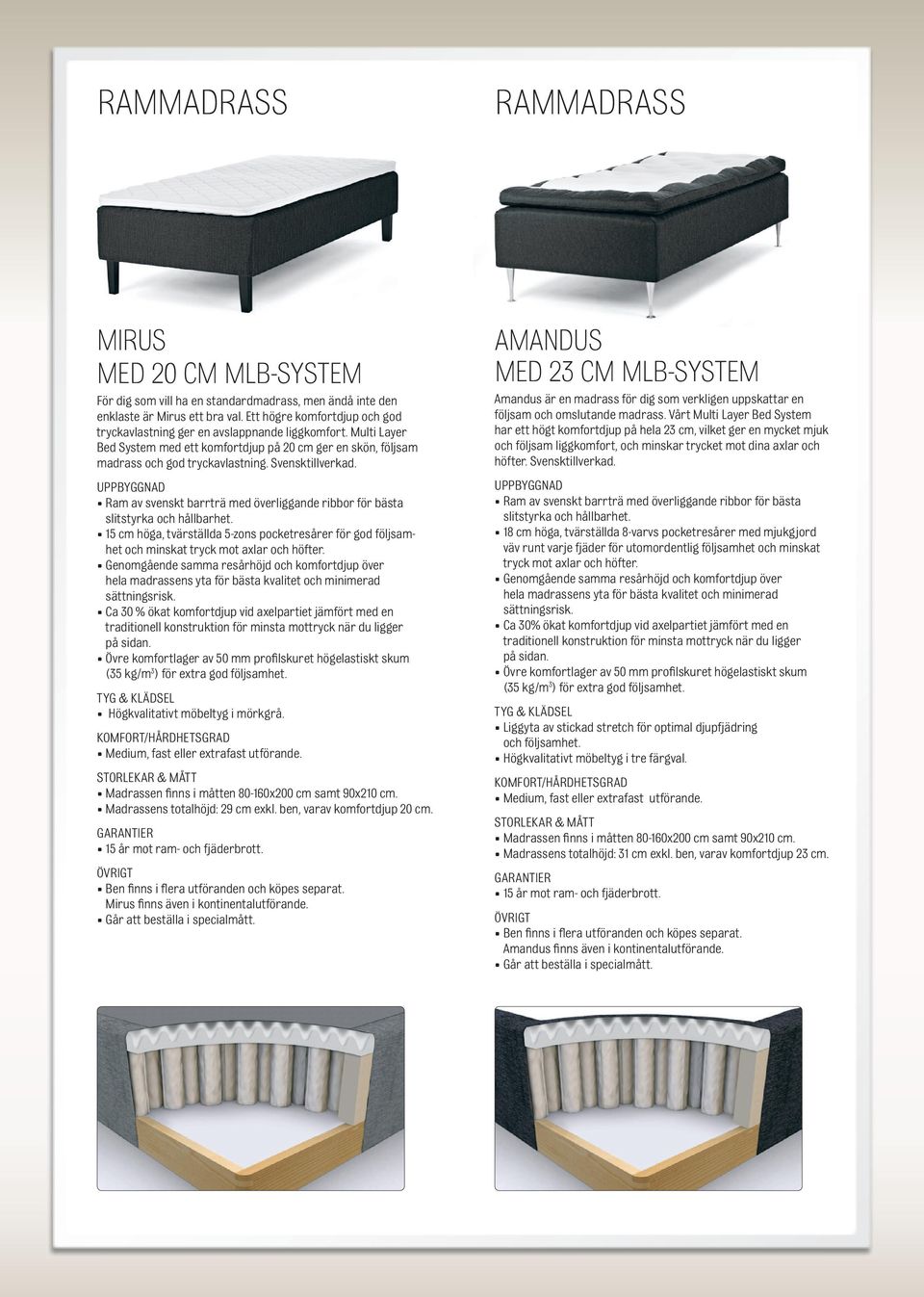 RAMMADRASS

MIRUS
MED 20 CM MLB-SYSTEM

För dig som vill ha en standardmadrass, men ändå inte den enklaste är Mirus ett bra val. Ett högre komfortdjup och god tryckavlastning ger en avslappnande liggkomfort. Multi Layer Bed System med ett komfortdjup på 20 cm ger en skön, följsam madrass och god tryckavlastning. Svensktillverkad.

UPPBYGGNAD
• Ram av svenskt barrträ med överliggande ribbor för bästa slitstyrka och hållbarhet.
• 15 cm höga, tvärställda 5-zons pocketresårer för god följsamhet och minskat tryck mot axlar och höfter.
• Genomgående samma resårhöjd och komfortdjup över hela madrassens yta för bästa kvalitet och minimerad sättningsrisk.
• Ca 30 % ökat komfortdjup vid axelpartiet jämfört med en traditionell konstruktion för minsta mottryck när du ligger på sidan.
• Övre komfortlager av 50 mm profilskuret högelastiskt skum (35 kg/m$^3$) för extra god följsamhet.

TYG & KLÄDSEL
• Högkvalitativt möbeltyg i mörkgrå.

KOMFORT/HÅRDHETSGRAD
• Medium, fast eller extrafast utförande.

STORLEKAR & MÅTT
• Madrassen finns i måtten 80-160x200 cm samt 90x210 cm.
• Madrassens totalhöjd: 29 cm exkl. ben, varav komfortdjup 20 cm.

GARANTIER
• 15 år mot ram- och fjäderbrott.

ÖVRIGT
• Ben finns i flera utföranden och köpes separat. Mirus finns även i kontinentalutförande.
• Går att beställa i specialmått.

RAMMADRASS

AMANDUS
MED 23 CM MLB-SYSTEM

Amandus är en madrass för dig som verkligen uppskattar en följsam och omslutande madrass. Vårt Multi Layer Bed System har ett högt komfortdjup på hela 23 cm, vilket ger en mycket mjuk och följsam liggkomfort, och minskar trycket mot dina axlar och höfter. Svensktillverkad.

UPPBYGGNAD
• Ram av svenskt barrträ med överliggande ribbor för bästa slitstyrka och hållbarhet.
• 18 cm höga, tvärställda 8-varvs pocketresårer med mjukgjord väv runt varje fjäder för utomordentlig följsamhet och minskat tryck mot axlar och höfter.
• Genomgående samma resårhöjd och komfortdjup över hela madrassens yta för bästa kvalitet och minimerad sättningsrisk.
• Ca 30% ökat komfortdjup vid axelpartiet jämfört med en traditionell konstruktion för minsta mottryck när du ligger på sidan.
• Övre komfortlager av 50 mm profilskuret högelastiskt skum (35 kg/m$^3$) för extra god följsamhet.

TYG & KLÄDSEL
• Liggyta av stickad stretch för optimal djupfjädring och följsamhet.
• Högkvalitativt möbeltyg i tre färgval.

KOMFORT/HÅRDHETSGRAD
• Medium, fast eller extrafast utförande.

STORLEKAR & MÅTT
• Madrassen finns i måtten 80-160x200 cm samt 90x210 cm.
• Madrassens totalhöjd: 31 cm exkl. ben, varav komfortdjup 23 cm.

GARANTIER
• 15 år mot ram- och fjäderbrott.

ÖVRIGT
• Ben finns i flera utföranden och köpes separat. Amandus finns även i kontinentalutförande.
• Går att beställa i specialmått.